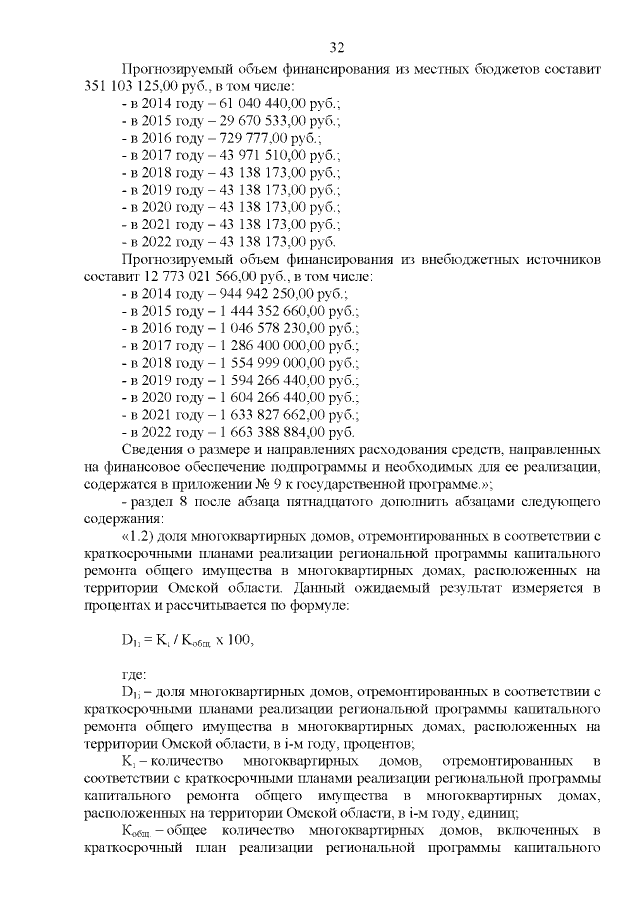 32

Прогнозируемый объем финансирования из местных бюджетов составит 351 103 125,00 руб., в том числе:
- в 2014 году – 61 040 440,00 руб.;
- в 2015 году – 29 670 533,00 руб.;
- в 2016 году – 729 777,00 руб.;
- в 2017 году – 43 971 510,00 руб.;
- в 2018 году – 43 138 173,00 руб.;
- в 2019 году – 43 138 173,00 руб.;
- в 2020 году – 43 138 173,00 руб.;
- в 2021 году – 43 138 173,00 руб.;
- в 2022 году – 43 138 173,00 руб.

Прогнозируемый объем финансирования из внебюджетных источников составит 12 773 021 566,00 руб., в том числе:
- в 2014 году – 944 942 250,00 руб.;
- в 2015 году – 1 444 352 660,00 руб.;
- в 2016 году – 1 046 578 230,00 руб.;
- в 2017 году – 1 286 400 000,00 руб.;
- в 2018 году – 1 554 999 000,00 руб.;
- в 2019 году – 1 594 266 440,00 руб.;
- в 2020 году – 1 604 266 440,00 руб.;
- в 2021 году – 1 633 827 662,00 руб.;
- в 2022 году – 1 663 388 884,00 руб.

Сведения о размере и направлениях расходования средств, направленных на финансовое обеспечение подпрограммы и необходимых для ее реализации, содержатся в приложении № 9 к государственной программе.»;

- раздел 8 после абзаца пятнадцатого дополнить абзацами следующего содержания:

«1.2) доля многоквартирных домов, отремонтированных в соответствии с краткосрочными планами реализации региональной программы капитального ремонта общего имущества в многоквартирных домах, расположенных на территории Омской области. Данный ожидаемый результат измеряется в процентах и рассчитывается по формуле:

$D_{1i} = K_i / K_{общ} \times 100$,

где:

$D_{1i}$ – доля многоквартирных домов, отремонтированных в соответствии с краткосрочными планами реализации региональной программы капитального ремонта общего имущества в многоквартирных домах, расположенных на территории Омской области, в i-м году, процентов;

$K_i$ – количество многоквартирных домов, отремонтированных в соответствии с краткосрочными планами реализации региональной программы капитального ремонта общего имущества в многоквартирных домах, расположенных на территории Омской области, в i-м году, единиц;

$K_{общ}$ – общее количество многоквартирных домов, включенных в краткосрочный план реализации региональной программы капитального